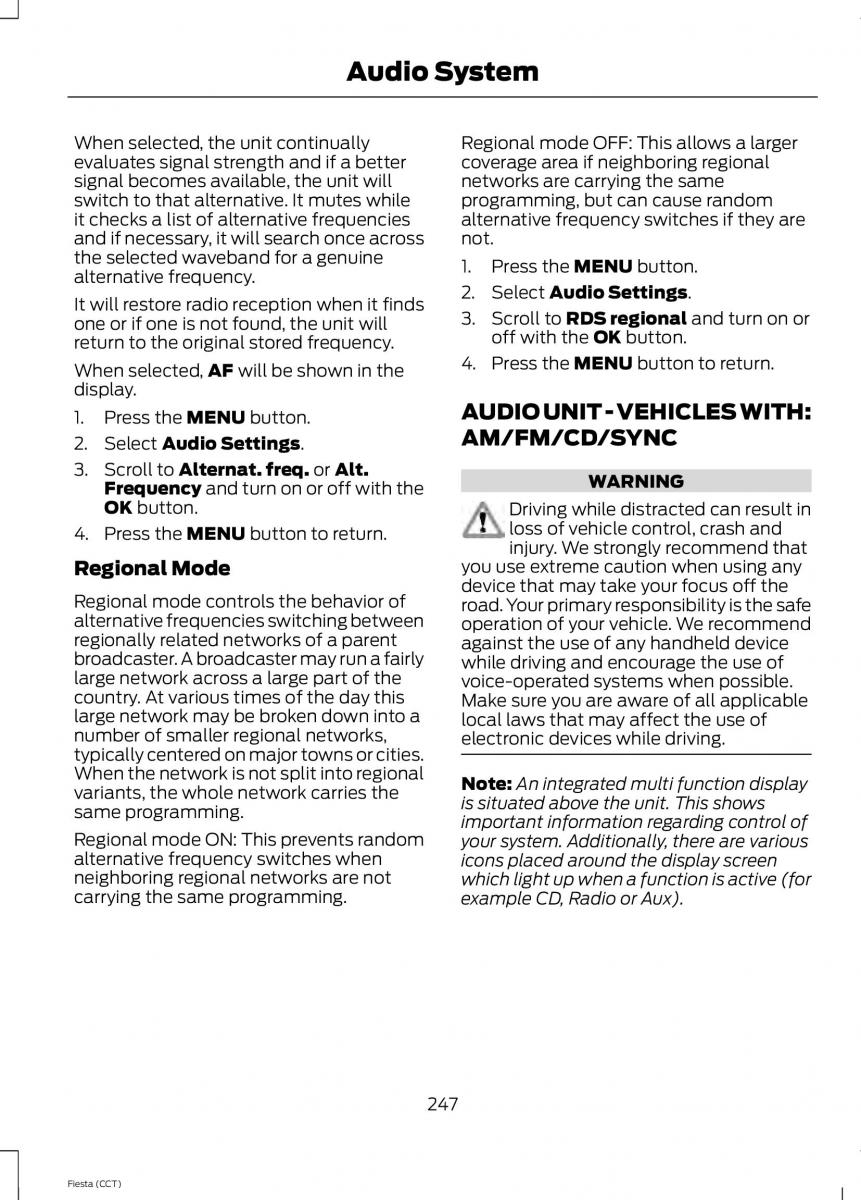 Audio System

When selected, the unit continually evaluates signal strength and if a better signal becomes available, the unit will switch to that alternative. It mutes while it checks a list of alternative frequencies and if necessary, it will search once across the selected waveband for a genuine alternative frequency.

It will restore radio reception when it finds one or if one is not found, the unit will return to the original stored frequency.

When selected, AF will be shown in the display.

1. Press the MENU button.
2. Select Audio Settings.
3. Scroll to Alternat. freq. or Alt. Frequency and turn on or off with the OK button.
4. Press the MENU button to return.

Regional Mode

Regional mode controls the behavior of alternative frequencies switching between regionally related networks of a parent broadcaster. A broadcaster may run a fairly large network across a large part of the country. At various times of the day this large network may be broken down into a number of smaller regional networks, typically centered on major towns or cities. When the network is not split into regional variants, the whole network carries the same programming.

Regional mode ON: This prevents random alternative frequency switches when neighboring regional networks are not carrying the same programming.

Regional mode OFF: This allows a larger coverage area if neighboring regional networks are carrying the same programming, but can cause random alternative frequency switches if they are not.

1. Press the MENU button.
2. Select Audio Settings.
3. Scroll to RDS regional and turn on or off with the OK button.
4. Press the MENU button to return.

AUDIO UNIT - VEHICLES WITH: AM/FM/CD/SYNC

WARNING

Driving while distracted can result in loss of vehicle control, crash and injury. We strongly recommend that you use extreme caution when using any device that may take your focus off the road. Your primary responsibility is the safe operation of your vehicle. We recommend against the use of any handheld device while driving and encourage the use of voice-operated systems when possible. Make sure you are aware of all applicable local laws that may affect the use of electronic devices while driving.

Note: An integrated multi function display is situated above the unit. This shows important information regarding control of your system. Additionally, there are various icons placed around the display screen which light up when a function is active (for example CD, Radio or Aux).

247

Fiesta (CCT)